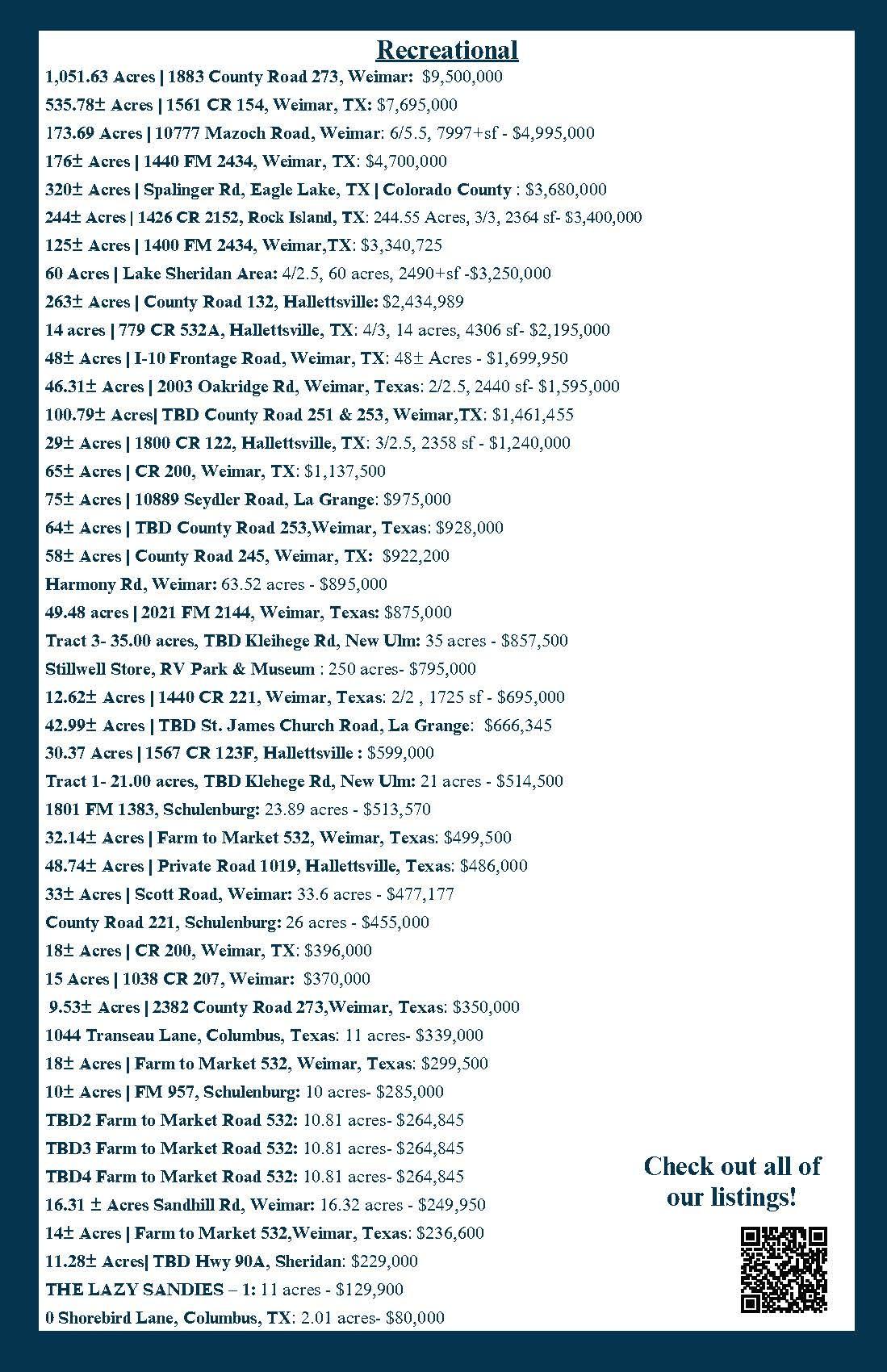 Recreational

1,051.63 Acres | 1883 County Road 273, Weimar: $9,500,000

535.78± Acres | 1561 CR 154, Weimar, TX: $7,695,000

173.69 Acres | 10777 Mazoch Road, Weimar: 6/5.5, 7997+sf - $4,995,000

176± Acres | 1440 FM 2434, Weimar, TX: $4,700,000

320± Acres | Spalinger Rd, Eagle Lake, TX | Colorado County : $3,680,000

244± Acres | 1426 CR 2152, Rock Island, TX: 244.55 Acres, 3/3, 2364 sf- $3,400,000

125± Acres | 1400 FM 2434, Weimar,TX: $3,340,725

60 Acres | Lake Sheridan Area: 4/2.5, 60 acres, 2490+sf -$3,250,000

263± Acres | County Road 132, Hallettsville: $2,434,989

14 acres | 779 CR 532A, Hallettsville, TX: 4/3, 14 acres, 4306 sf- $2,195,000

48± Acres | I-10 Frontage Road, Weimar, TX: 48± Acres - $1,699,950

46.31± Acres | 2003 Oakridge Rd, Weimar, Texas: 2/2.5, 2440 sf- $1,595,000

100.79± Acres| TBD County Road 251 & 253, Weimar,TX: $1,461,455

29± Acres | 1800 CR 122, Hallettsville, TX: 3/2.5, 2358 sf - $1,240,000

65± Acres | CR 200, Weimar, TX: $1,137,500

75± Acres | 10889 Seydler Road, La Grange: $975,000

64± Acres | TBD County Road 253,Weimar, Texas: $928,000

58± Acres | County Road 245, Weimar, TX: $922,200

Harmony Rd, Weimar: 63.52 acres - $895,000

49.48 acres | 2021 FM 2144, Weimar, Texas: $875,000

Tract 3- 35.00 acres, TBD Kleihege Rd, New Ulm: 35 acres - $857,500

Stillwell Store, RV Park & Museum : 250 acres- $795,000

12.62± Acres | 1440 CR 221, Weimar, Texas: 2/2 , 1725 sf - $695,000

42.99± Acres | TBD St. James Church Road, La Grange: $666,345

30.37 Acres | 1567 CR 123F, Hallettsville : $599,000

Tract 1- 21.00 acres, TBD Klehege Rd, New Ulm: 21 acres - $514,500

1801 FM 1383, Schulenburg: 23.89 acres - $513,570

32.14± Acres | Farm to Market 532, Weimar, Texas: $499,500

48.74± Acres | Private Road 1019, Hallettsville, Texas: $486,000

33± Acres | Scott Road, Weimar: 33.6 acres - $477,177

County Road 221, Schulenburg: 26 acres - $455,000

18± Acres | CR 200, Weimar, TX: $396,000

15 Acres | 1038 CR 207, Weimar: $370,000

9.53± Acres | 2382 County Road 273,Weimar, Texas: $350,000

1044 Transeau Lane, Columbus, Texas: 11 acres- $339,000

18± Acres | Farm to Market 532, Weimar, Texas: $299,500

10± Acres | FM 957, Schulenburg: 10 acres- $285,000

TBD2 Farm to Market Road 532: 10.81 acres- $264,845

TBD3 Farm to Market Road 532: 10.81 acres- $264,845

TBD4 Farm to Market Road 532: 10.81 acres- $264,845

16.31 ± Acres Sandhill Rd, Weimar: 16.32 acres - $249,950

14± Acres | Farm to Market 532,Weimar, Texas: $236,600

11.28± Acres| TBD Hwy 90A, Sheridan: $229,000

THE LAZY SANDIES – 1: 11 acres - $129,900

0 Shorebird Lane, Columbus, TX: 2.01 acres- $80,000

Check out all of our listings!